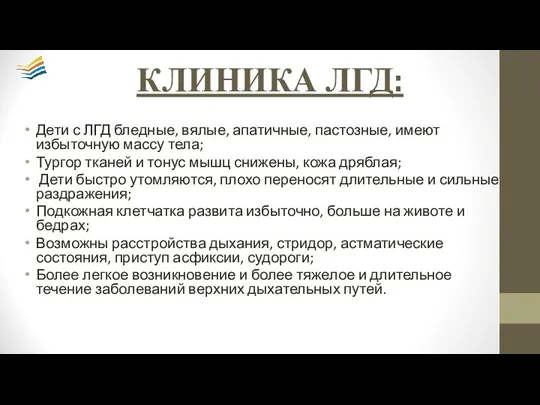 КЛИНИКА ЛГД:

• Дети с ЛГД бледные, вялые, апатичные, пастозные, имеют избыточную массу тела;
• Тургор тканей и тонус мышц снижены, кожа дряблая;
• Дети быстро утомляются, плохо переносят длительные и сильные раздражения;
• Подкожная клетчатка развита избыточно, больше на животе и бедрах;
• Возможны расстройства дыхания, стридор, астматические состояния, приступ асфиксии, судороги;
• Более легкое возникновение и более тяжелое и длительное течение заболеваний верхних дыхательных путей.